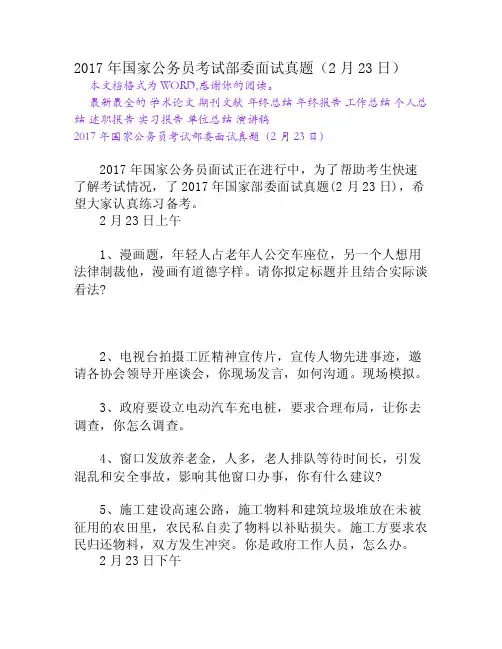 2017 年国家公务员考试部委面试真题（2 月 23 日）
本文档格式为 WORD,感谢你的阅读。
最新最全的 学术论文 期刊文献 年终总结 年终报告 工作总结 个人总结 述职报告 实习报告 单位总结 演讲稿
2017 年国家公务员考试部委面试真题（2 月 23 日）

2017 年国家公务员面试正在进行中，为了帮助考生快速了解考试情况，了 2017 年国家部委面试真题(2 月 23 日)，希望大家认真练习备考。
2 月 23 日上午

1、漫画题，年轻人占老年人公交车座位，另一个人想用法律制裁他，漫画有道德字样。请你拟定标题并且结合实际谈看法?

2、电视台拍摄工匠精神宣传片，宣传人物先进事迹，邀请各协会领导开座谈会，你现场发言，如何沟通。现场模拟。

3、政府要设立电动汽车充电桩，要求合理布局，让你去调查，你怎么调查。

4、窗口发放养老金，人多，老人排队等待时间长，引发混乱和安全事故，影响其他窗口办事，你有什么建议?

5、施工建设高速公路，施工物料和建筑垃圾堆放在未被征用的农田里，农民私自卖了物料以补贴损失。施工方要求农民归还物料，双方发生冲突。你是政府工作人员，怎么办。
2 月 23 日下午